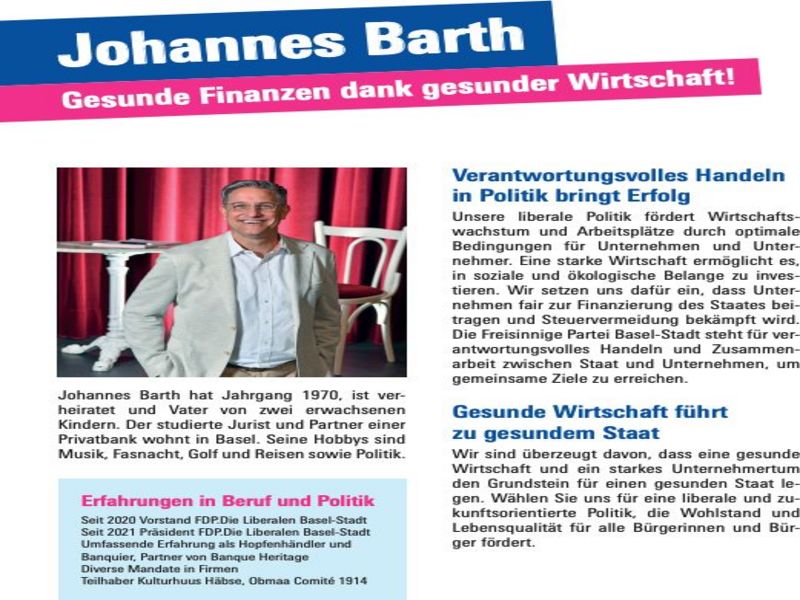 Johannes Barth

Gesunde Finanzen dank gesunder Wirtschaft!

Johannes Barth hat Jahrgang 1970, ist verheiratet und Vater von zwei erwachsenen Kindern. Der studierte Jurist und Partner einer Privatbank wohnt in Basel. Seine Hobbys sind Musik, Fasnacht, Golf und Reisen sowie Politik.

Erfahrungen in Beruf und Politik

Seit 2020 Vorstand FDP.Die Liberalen Basel-Stadt
Seit 2021 Präsident FDP.Die Liberalen Basel-Stadt
Umfassende Erfahrung als Hopfenhändler und Banquier, Partner von Banque Heritage
Diverse Mandate in Firmen
Teilhaber Kulturhuus Häbse, Obmaa Comité 1914

Verantwortungsvolles Handeln in Politik bringt Erfolg

Unsere liberale Politik fördert Wirtschaftswachstum und Arbeitsplätze durch optimale Bedingungen für Unternehmen und Unternehmer. Eine starke Wirtschaft ermöglicht es, in soziale und ökologische Belange zu investieren. Wir setzen uns dafür ein, dass Unternehmen fair zur Finanzierung des Staates beitragen und Steuervermeidung bekämpft wird. Die Freisinnige Partei Basel-Stadt steht für verantwortungsvolles Handeln und Zusammenarbeit zwischen Staat und Unternehmen, um gemeinsame Ziele zu erreichen.

Gesunde Wirtschaft führt zu gesundem Staat

Wir sind überzeugt davon, dass eine gesunde Wirtschaft und ein starkes Unternehmertum den Grundstein für einen gesunden Staat legen. Wählen Sie uns für eine liberale und zukunftsorientierte Politik, die Wohlstand und Lebensqualität für alle Bürgerinnen und Bürger fördert.